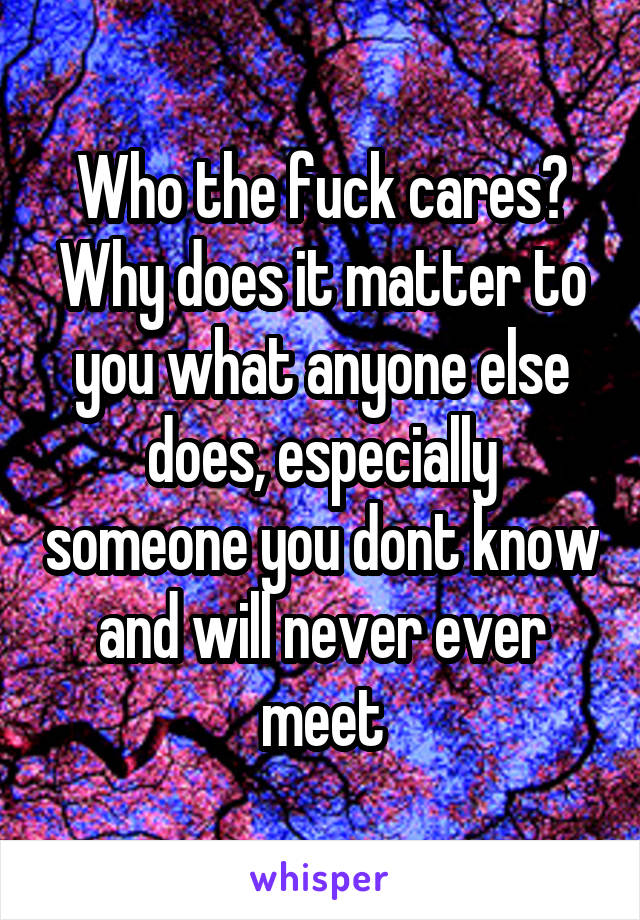 Who the fuck cares? Why does it matter to you what anyone else does, especially someone you dont know and will never ever meet

whisper